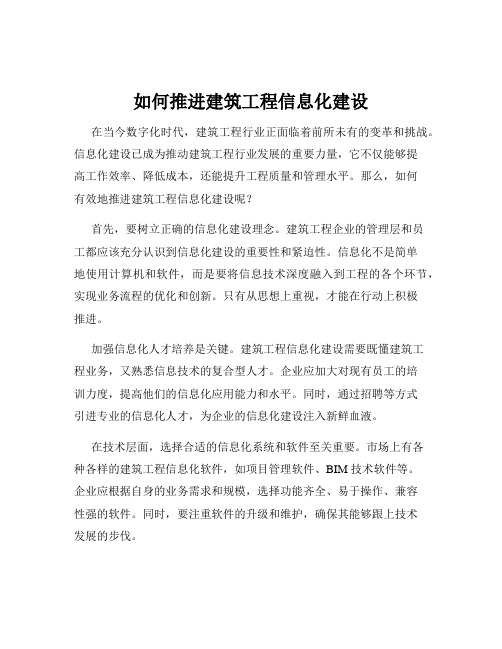 如何推进建筑工程信息化建设

在当今数字化时代，建筑工程行业正面临着前所未有的变革和挑战。信息化建设已成为推动建筑工程行业发展的重要力量，它不仅能够提高工作效率、降低成本，还能提升工程质量和管理水平。那么，如何有效地推进建筑工程信息化建设呢？

首先，要树立正确的信息化建设理念。建筑工程企业的管理层和员工都应该充分认识到信息化建设的重要性和紧迫性。信息化不是简单地使用计算机和软件，而是要将信息技术深度融入到工程的各个环节，实现业务流程的优化和创新。只有从思想上重视，才能在行动上积极推进。

加强信息化人才培养是关键。建筑工程信息化建设需要既懂建筑工程业务，又熟悉信息技术的复合型人才。企业应加大对现有员工的培训力度，提高他们的信息化应用能力和水平。同时，通过招聘等方式引进专业的信息化人才，为企业的信息化建设注入新鲜血液。

在技术层面，选择合适的信息化系统和软件至关重要。市场上有各种各样的建筑工程信息化软件，如项目管理软件、BIM 技术软件等。企业应根据自身的业务需求和规模，选择功能齐全、易于操作、兼容性强的软件。同时，要注重软件的升级和维护，确保其能够跟上技术发展的步伐。